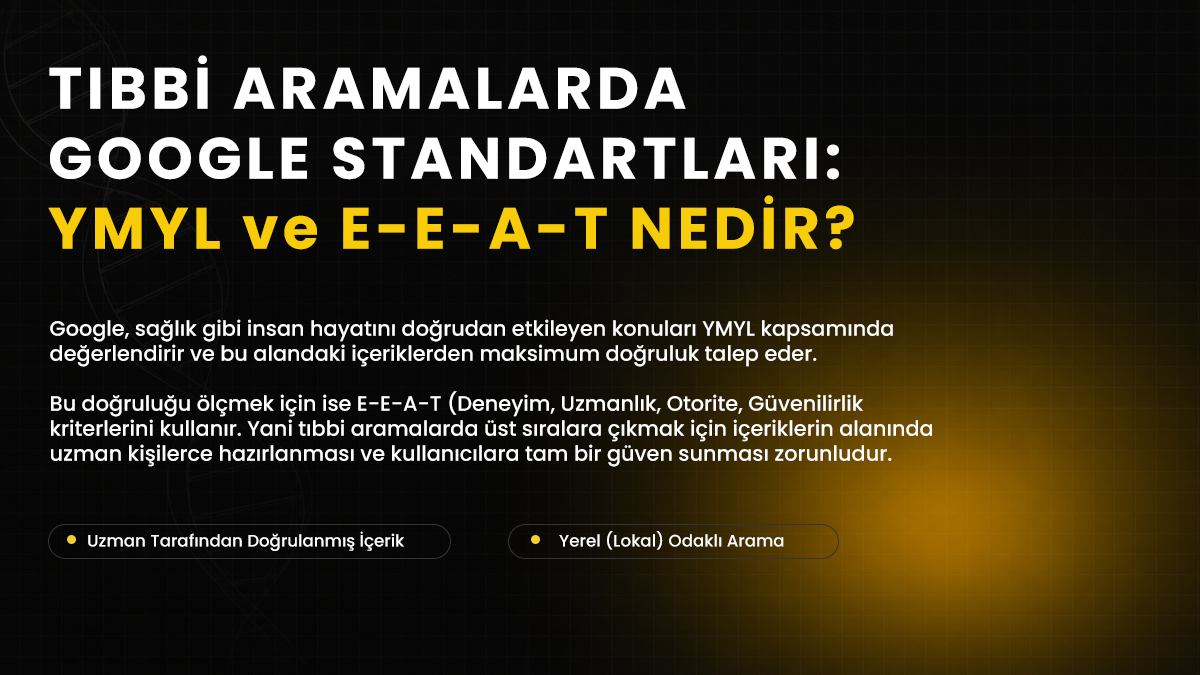 TIBBİ ARAMALARDA GOOGLE STANDARTLARI: YMYL ve E-E-A-T NEDİR?

Google, sağlık gibi insan hayatını doğrudan etkileyen konuları YMYL kapsamında değerlendirir ve bu alandaki içeriklerden maksimum doğruluk talep eder.

Bu doğruluğu ölçmek için ise E-E-A-T (Deneyim, Uzmanlık, Otorite, Güvenilirlik kriterlerini kullanır. Yani tıbbi aramalarda üst sıralara çıkmak için içeriklerin alanında uzman kişilerce hazırlanması ve kullanıcılara tam bir güven sunması zorunludur.

• Uzman Tarafından Doğrulanmış İçerik

• Yerel (Lokal) Odaklı Arama